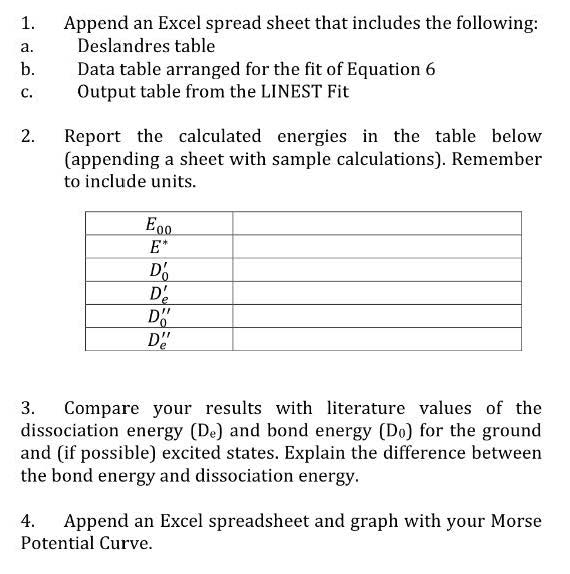 1. Append an Excel spread sheet that includes the following:
a. Deslandres table
b. Data table arranged for the fit of Equation 6
c. Output table from the LINEST Fit

2. Report the calculated energies in the table below (appending a sheet with sample calculations). Remember to include units.

| $E_{00}$ | |
|---|---|
| $E^*$ | |
| $D_0'$ | |
| $D_e'$ | |
| $D_0''$ | |
| $D_e''$ | |

3. Compare your results with literature values of the dissociation energy ($D_e$) and bond energy ($D_0$) for the ground and (if possible) excited states. Explain the difference between the bond energy and dissociation energy.

4. Append an Excel spreadsheet and graph with your Morse Potential Curve.